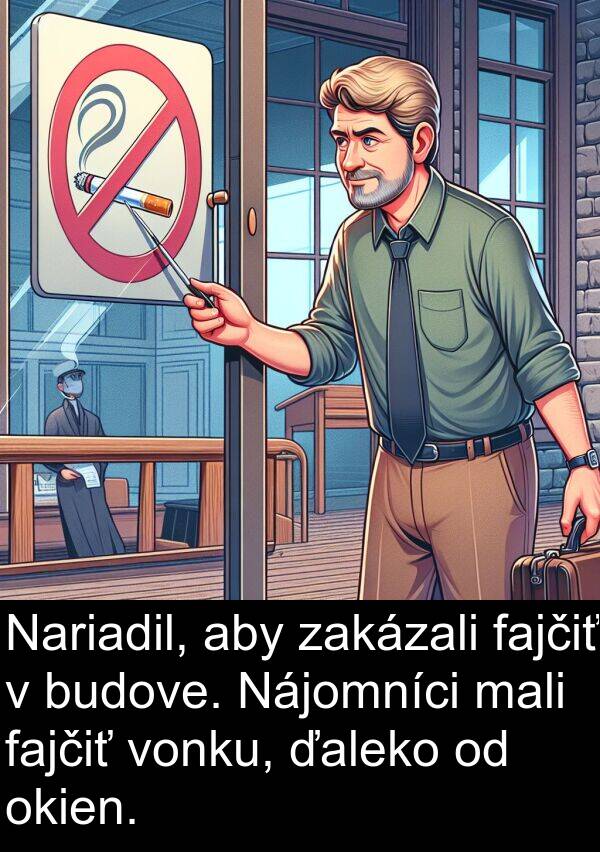 Nariadil, aby zakázali fajčiť v budove. Nájomníci mali fajčiť vonku, ďaleko od okien.